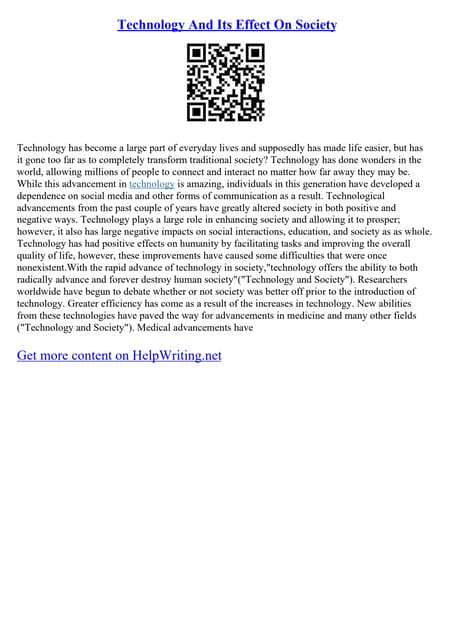 Technology And Its Effect On Society

Technology has become a large part of everyday lives and supposedly has made life easier, but has it gone too far as to completely transform traditional society? Technology has done wonders in the world, allowing millions of people to connect and interact no matter how far away they may be. While this advancement in technology is amazing, individuals in this generation have developed a dependence on social media and other forms of communication as a result. Technological advancements from the past couple of years have greatly altered society in both positive and negative ways. Technology plays a large role in enhancing society and allowing it to prosper; however, it also has large negative impacts on social interactions, education, and society as as whole. Technology has had positive effects on humanity by facilitating tasks and improving the overall quality of life, however, these improvements have caused some difficulties that were once nonexistent.With the rapid advance of technology in society,"technology offers the ability to both radically advance and forever destroy human society"("Technology and Society"). Researchers worldwide have begun to debate whether or not society was better off prior to the introduction of technology. Greater efficiency has come as a result of the increases in technology. New abilities from these technologies have paved the way for advancements in medicine and many other fields ("Technology and Society"). Medical advancements have

Get more content on HelpWriting.net